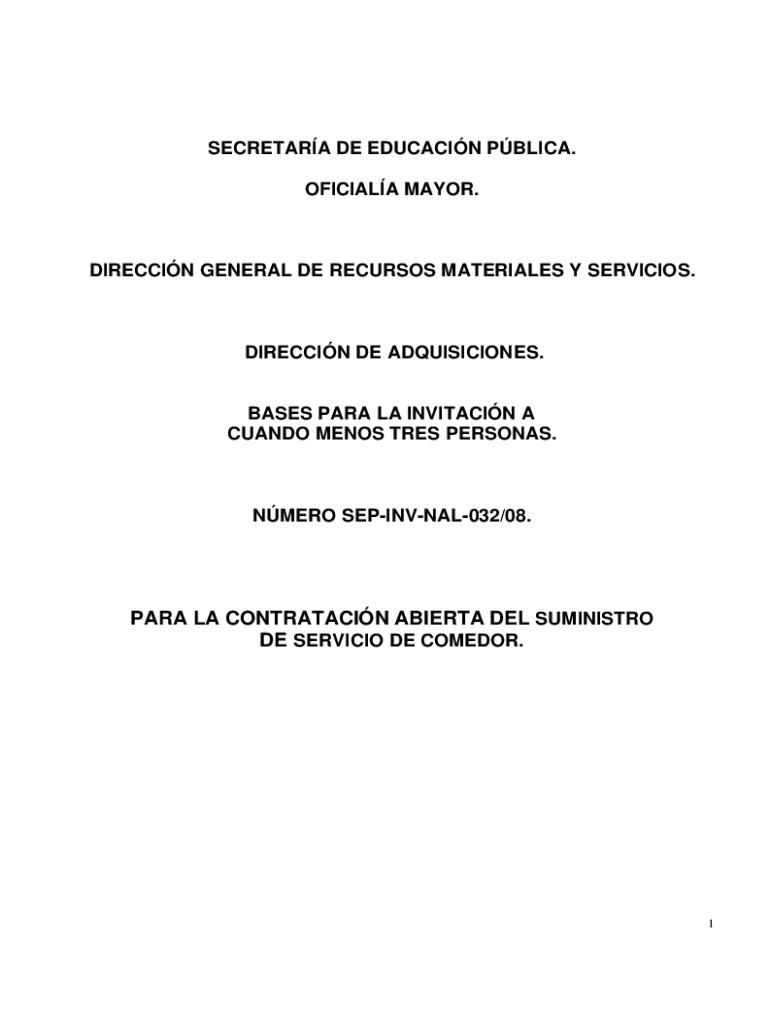 SECRETARÍA DE EDUCACIÓN PÚBLICA.

OFICIALÍA MAYOR.

DIRECCIÓN GENERAL DE RECURSOS MATERIALES Y SERVICIOS.

DIRECCIÓN DE ADQUISICIONES.

BASES PARA LA INVITACIÓN A CUANDO MENOS TRES PERSONAS.

NÚMERO SEP-INV-NAL-032/08.

PARA LA CONTRATACIÓN ABIERTA DEL SUMINISTRO DE SERVICIO DE COMEDOR.

1